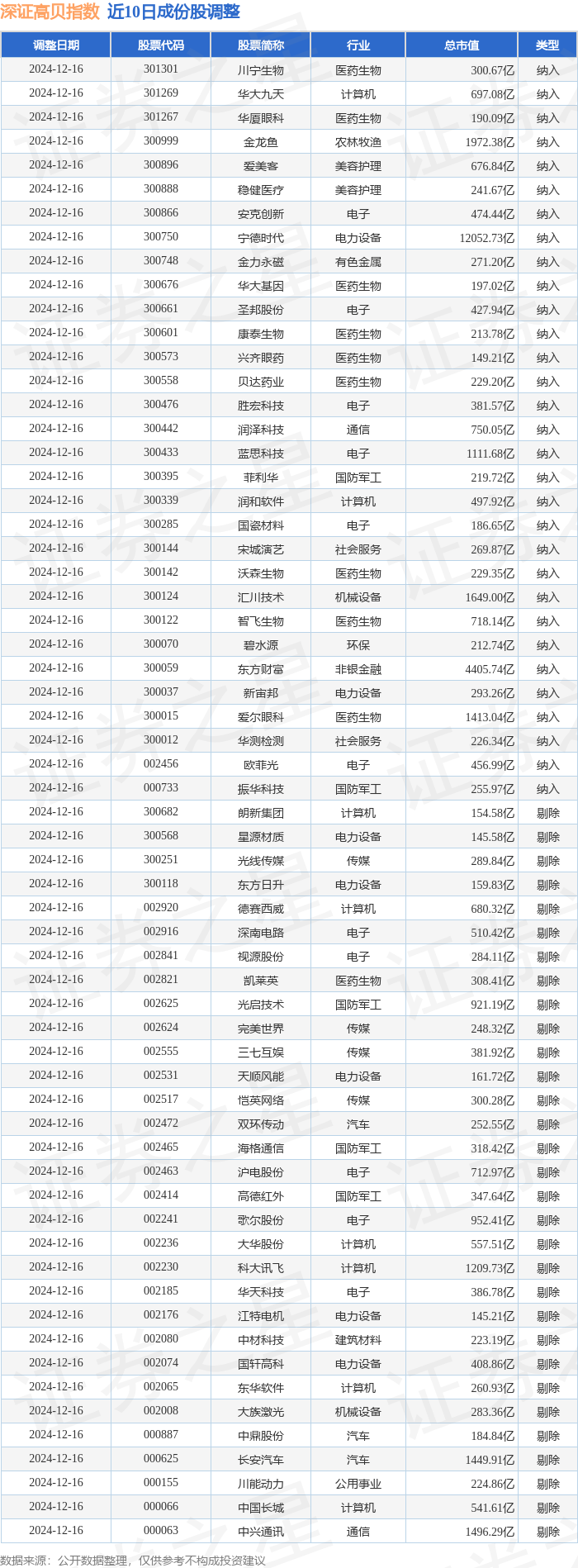 深证高贝指数 近10日成份股调整

| 调整日期 | 股票代码 | 股票简称 | 行业 | 总市值 | 类型 |
|---|---|---|---|---|---|
| 2024-12-16 | 301301 | 川宁生物 | 医药生物 | 300.67亿 | 纳入 |
| 2024-12-16 | 301269 | 华大九天 | 计算机 | 697.08亿 | 纳入 |
| 2024-12-16 | 301267 | 华厦眼科 | 医药生物 | 190.09亿 | 纳入 |
| 2024-12-16 | 300999 | 金龙鱼 | 农林牧渔 | 1972.38亿 | 纳入 |
| 2024-12-16 | 300896 | 爱美客 | 美容护理 | 676.84亿 | 纳入 |
| 2024-12-16 | 300888 | 稳健医疗 | 美容护理 | 241.67亿 | 纳入 |
| 2024-12-16 | 300866 | 安克创新 | 电子 | 474.44亿 | 纳入 |
| 2024-12-16 | 300750 | 宁德时代 | 电力设备 | 12052.73亿 | 纳入 |
| 2024-12-16 | 300748 | 金力永磁 | 有色金属 | 271.20亿 | 纳入 |
| 2024-12-16 | 300676 | 华大基因 | 医药生物 | 197.02亿 | 纳入 |
| 2024-12-16 | 300661 | 圣邦股份 | 电子 | 427.94亿 | 纳入 |
| 2024-12-16 | 300601 | 康泰生物 | 医药生物 | 213.78亿 | 纳入 |
| 2024-12-16 | 300573 | 兴齐眼药 | 医药生物 | 149.21亿 | 纳入 |
| 2024-12-16 | 300558 | 贝达药业 | 医药生物 | 229.20亿 | 纳入 |
| 2024-12-16 | 300476 | 胜宏科技 | 电子 | 381.57亿 | 纳入 |
| 2024-12-16 | 300442 | 润泽科技 | 通信 | 750.05亿 | 纳入 |
| 2024-12-16 | 300433 | 蓝思科技 | 电子 | 1111.68亿 | 纳入 |
| 2024-12-16 | 300395 | 菲利华 | 国防军工 | 219.72亿 | 纳入 |
| 2024-12-16 | 300339 | 润和软件 | 计算机 | 497.92亿 | 纳入 |
| 2024-12-16 | 300285 | 国瓷材料 | 电子 | 186.65亿 | 纳入 |
| 2024-12-16 | 300144 | 宋城演艺 | 社会服务 | 269.87亿 | 纳入 |
| 2024-12-16 | 300142 | 沃森生物 | 医药生物 | 229.35亿 | 纳入 |
| 2024-12-16 | 300124 | 汇川技术 | 机械设备 | 1649.00亿 | 纳入 |
| 2024-12-16 | 300122 | 智飞生物 | 医药生物 | 718.14亿 | 纳入 |
| 2024-12-16 | 300070 | 碧水源 | 环保 | 212.74亿 | 纳入 |
| 2024-12-16 | 300059 | 东方财富 | 非银金融 | 4405.74亿 | 纳入 |
| 2024-12-16 | 300037 | 新宙邦 | 电力设备 | 293.26亿 | 纳入 |
| 2024-12-16 | 300015 | 爱尔眼科 | 医药生物 | 1413.04亿 | 纳入 |
| 2024-12-16 | 300012 | 华测检测 | 社会服务 | 226.34亿 | 纳入 |
| 2024-12-16 | 002456 | 欧菲光 | 电子 | 456.99亿 | 纳入 |
| 2024-12-16 | 000733 | 振华科技 | 国防军工 | 255.97亿 | 纳入 |
| 2024-12-16 | 300682 | 朗新集团 | 计算机 | 154.58亿 | 剔除 |
| 2024-12-16 | 300568 | 星源材质 | 电力设备 | 145.58亿 | 剔除 |
| 2024-12-16 | 300251 | 光线传媒 | 传媒 | 289.84亿 | 剔除 |
| 2024-12-16 | 300118 | 东方日升 | 电力设备 | 159.83亿 | 剔除 |
| 2024-12-16 | 002920 | 德赛西威 | 计算机 | 680.32亿 | 剔除 |
| 2024-12-16 | 002916 | 深南电路 | 电子 | 510.42亿 | 剔除 |
| 2024-12-16 | 002841 | 视源股份 | 电子 | 284.11亿 | 剔除 |
| 2024-12-16 | 002821 | 凯莱英 | 医药生物 | 308.41亿 | 剔除 |
| 2024-12-16 | 002625 | 光启技术 | 国防军工 | 921.19亿 | 剔除 |
| 2024-12-16 | 002624 | 完美世界 | 传媒 | 248.32亿 | 剔除 |
| 2024-12-16 | 002555 | 三七互娱 | 传媒 | 381.92亿 | 剔除 |
| 2024-12-16 | 002531 | 天顺风能 | 电力设备 | 161.72亿 | 剔除 |
| 2024-12-16 | 002517 | 恺英网络 | 传媒 | 300.28亿 | 剔除 |
| 2024-12-16 | 002472 | 双环传动 | 汽车 | 252.55亿 | 剔除 |
| 2024-12-16 | 002465 | 海格通信 | 国防军工 | 318.42亿 | 剔除 |
| 2024-12-16 | 002463 | 沪电股份 | 电子 | 712.97亿 | 剔除 |
| 2024-12-16 | 002414 | 高德红外 | 国防军工 | 347.64亿 | 剔除 |
| 2024-12-16 | 002241 | 歌尔股份 | 电子 | 952.41亿 | 剔除 |
| 2024-12-16 | 002236 | 大华股份 | 计算机 | 557.51亿 | 剔除 |
| 2024-12-16 | 002230 | 科大讯飞 | 计算机 | 1209.73亿 | 剔除 |
| 2024-12-16 | 002185 | 华天科技 | 电子 | 386.78亿 | 剔除 |
| 2024-12-16 | 002176 | 江特电机 | 电力设备 | 145.21亿 | 剔除 |
| 2024-12-16 | 002080 | 中材科技 | 建筑材料 | 223.19亿 | 剔除 |
| 2024-12-16 | 002074 | 国轩高科 | 电力设备 | 408.86亿 | 剔除 |
| 2024-12-16 | 002065 | 东华软件 | 计算机 | 260.93亿 | 剔除 |
| 2024-12-16 | 002008 | 大族激光 | 机械设备 | 283.36亿 | 剔除 |
| 2024-12-16 | 000887 | 中鼎股份 | 汽车 | 184.84亿 | 剔除 |
| 2024-12-16 | 000625 | 长安汽车 | 汽车 | 1449.91亿 | 剔除 |
| 2024-12-16 | 000155 | 川能动力 | 公用事业 | 224.86亿 | 剔除 |
| 2024-12-16 | 000066 | 中国长城 | 计算机 | 541.61亿 | 剔除 |
| 2024-12-16 | 000063 | 中兴通讯 | 通信 | 1496.29亿 | 剔除 |

数据来源：公开数据整理，仅供参考不构成投资建议